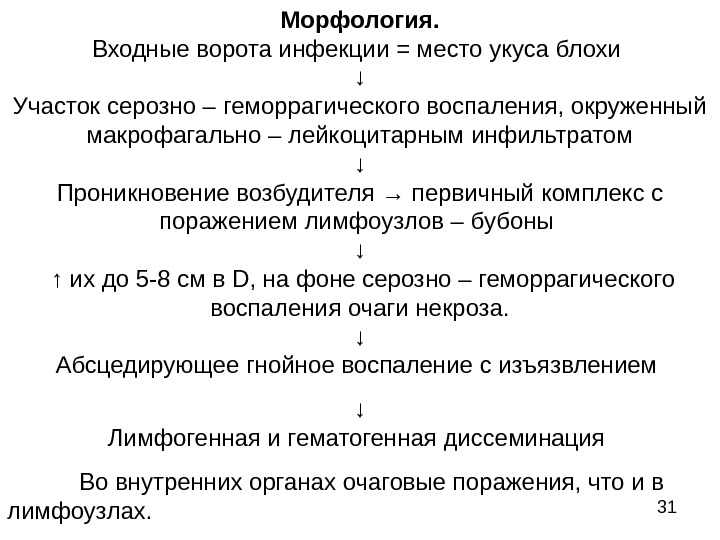 Морфология.
Входные ворота инфекции = место укуса блохи
↓
Участок серозно – геморрагического воспаления, окруженный макрофагально – лейкоцитарным инфильтратом
↓
Проникновение возбудителя → первичный комплекс с поражением лимфоузлов – бубоны
↓
↑ их до 5-8 см в D, на фоне серозно – геморрагического воспаления очаги некроза.
↓
Абсцедирующее гнойное воспаление с изъязвлением

↓
Лимфогенная и гематогенная диссеминация

Во внутренних органах очаговые поражения, что и в лимфоузлах.

31